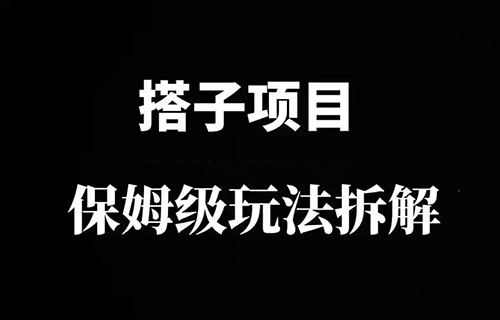 搭子项目

保姆级玩法拆解